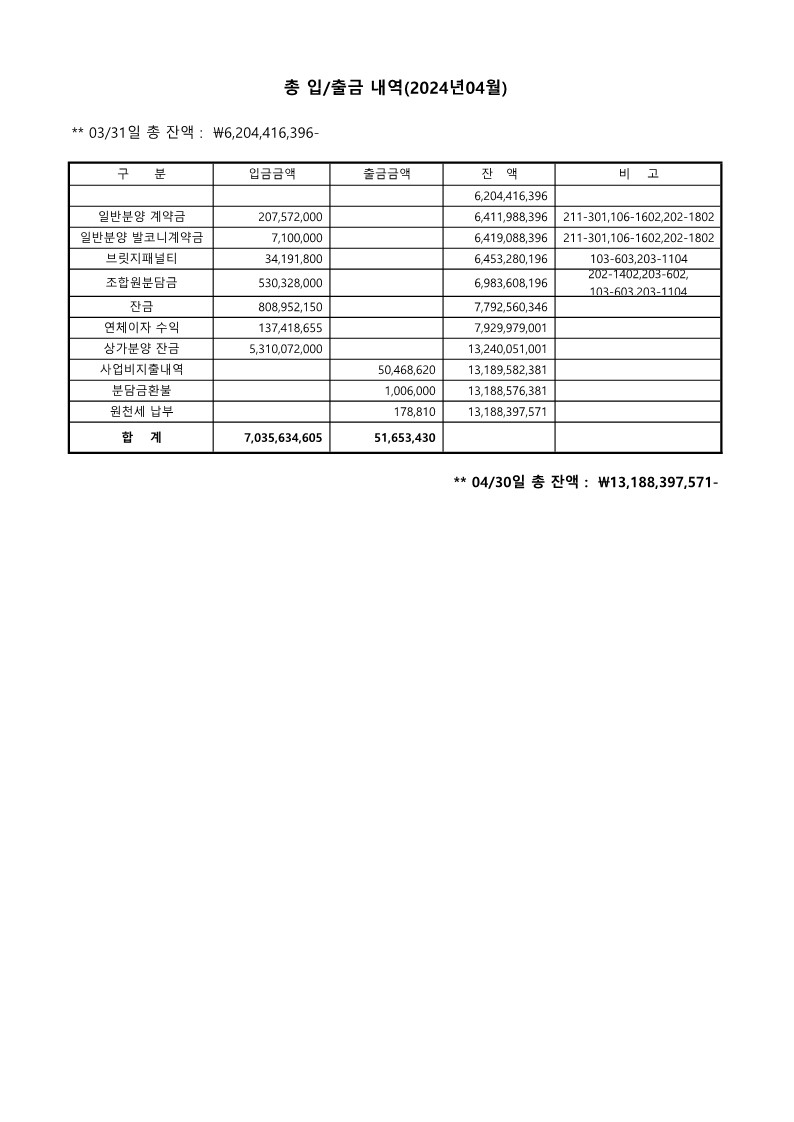 총 입/출금 내역(2024년04월)

** 03/31일 총 잔액 : ₩6,204,416,396-

| 구 분 | 입금금액 | 출금금액 | 잔 액 | 비 고 |
|---|---|---|---|---|
| | | | 6,204,416,396 | |
| 일반분양 계약금 | 207,572,000 | | 6,411,988,396 | 211-301,106-1602,202-1802 |
| 일반분양 발코니계약금 | 7,100,000 | | 6,419,088,396 | 211-301,106-1602,202-1802 |
| 브릿지패널티 | 34,191,800 | | 6,453,280,196 | 103-603,203-1104 |
| 조합원분담금 | 530,328,000 | | 6,983,608,196 | 202-1402,203-602, 103-603,203-1104 |
| 잔금 | 808,952,150 | | 7,792,560,346 | |
| 연체이자 수익 | 137,418,655 | | 7,929,979,001 | |
| 상가분양 잔금 | 5,310,072,000 | | 13,240,051,001 | |
| 사업비지출내역 | | 50,468,620 | 13,189,582,381 | |
| 분담금환불 | | 1,006,000 | 13,188,576,381 | |
| 원천세 납부 | | 178,810 | 13,188,397,571 | |
| 합 계 | 7,035,634,605 | 51,653,430 | | |

** 04/30일 총 잔액 : ₩13,188,397,571-